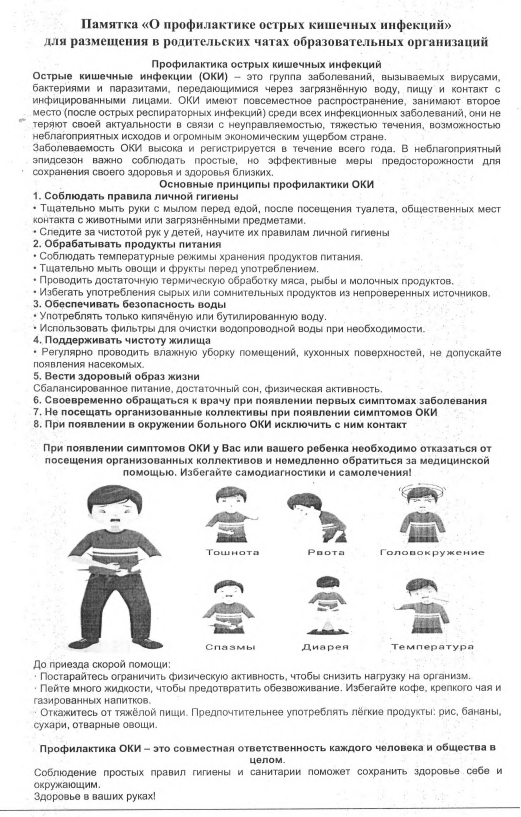 Памятка «О профилактике острых кишечных инфекций» для размещения в родительских чатах образовательных организаций

Профилактика острых кишечных инфекций

Острые кишечные инфекции (ОКИ) – это группа заболеваний, вызываемых вирусами, бактериями и паразитами, передающимися через загрязнённую воду, пищу и контакт с инфицированными лицами. ОКИ имеют повсеместное распространение, занимают второе место (после острых респираторных инфекций) среди всех инфекционных заболеваний, они не теряют своей актуальности в связи с неуправляемостью, тяжестью течения, возможностью неблагоприятных исходов и огромным экономическим ущербом стране.

Заболеваемость ОКИ высока и регистрируется в течение всего года. В неблагоприятный эпидсезон важно соблюдать простые, но эффективные меры предосторожности для сохранения своего здоровья и здоровья близких.

Основные принципы профилактики ОКИ

1. Соблюдать правила личной гигиены
• Тщательно мыть руки с мылом перед едой, после посещения туалета, общественных мест контакта с животными или загрязнёнными предметами.
• Следите за чистотой рук у детей, научите их правилам личной гигиены
2. Обрабатывать продукты питания
• Соблюдать температурные режимы хранения продуктов питания.
• Тщательно мыть овощи и фрукты перед употреблением.
• Проводить достаточную термическую обработку мяса, рыбы и молочных продуктов.
• Избегать употребления сырых или сомнительных продуктов из непроверенных источников.
3. Обеспечивать безопасность воды
• Употреблять только кипячёную или бутилированную воду.
• Использовать фильтры для очистки водопроводной воды при необходимости.
4. Поддерживать чистоту жилища
• Регулярно проводить влажную уборку помещений, кухонных поверхностей, не допускайте появления насекомых.
5. Вести здоровый образ жизни
Сбалансированное питание, достаточный сон, физическая активность.
6. Своевременно обращаться к врачу при появлении первых симптомах заболевания
7. Не посещать организованные коллективы при появлении симптомов ОКИ
8. При появлении в окружении больного ОКИ исключить с ним контакт

При появлении симптомов ОКИ у Вас или вашего ребенка необходимо отказаться от посещения организованных коллективов и немедленно обратиться за медицинской помощью. Избегайте самодиагностики и самолечения!

Тошнота
Рвота
Головокружение
Спазмы
Диарея
Температура

До приезда скорой помощи:
· Постарайтесь ограничить физическую активность, чтобы снизить нагрузку на организм.
· Пейте много жидкости, чтобы предотвратить обезвоживание. Избегайте кофе, крепкого чая и газированных напитков.
· Откажитесь от тяжёлой пищи. Предпочтительнее употреблять лёгкие продукты: рис, бананы, сухари, отварные овощи.

Профилактика ОКИ – это совместная ответственность каждого человека и общества в целом.

Соблюдение простых правил гигиены и санитарии поможет сохранить здоровье себе и окружающим.
Здоровье в ваших руках!